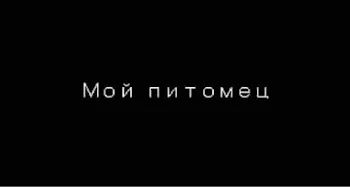 Мой питомец